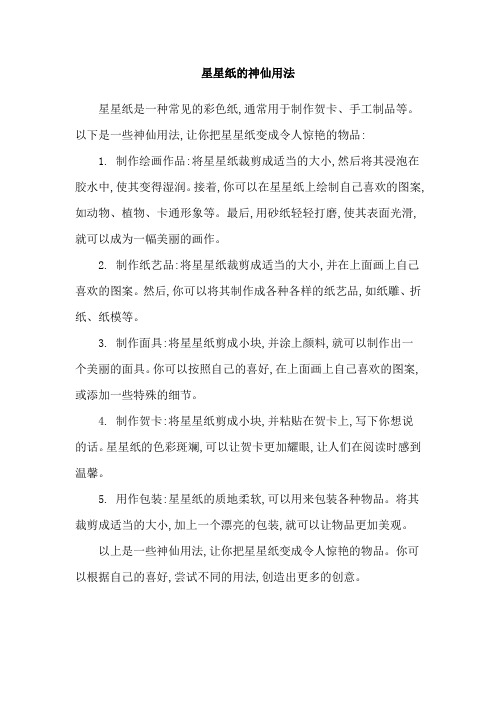 星星纸的神仙用法

星星纸是一种常见的彩色纸,通常用于制作贺卡、手工制品等。以下是一些神仙用法,让你把星星纸变成令人惊艳的物品:

1. 制作绘画作品:将星星纸裁剪成适当的大小,然后将其浸泡在胶水中,使其变得湿润。接着,你可以在星星纸上绘制自己喜欢的图案,如动物、植物、卡通形象等。最后,用砂纸轻轻打磨,使其表面光滑,就可以成为一幅美丽的画作。

2. 制作纸艺品:将星星纸裁剪成适当的大小,并在上面画上自己喜欢的图案。然后,你可以将其制作成各种各样的纸艺品,如纸雕、折纸、纸模等。

3. 制作面具:将星星纸剪成小块,并涂上颜料,就可以制作出一个美丽的面具。你可以按照自己的喜好,在上面画上自己喜欢的图案,或添加一些特殊的细节。

4. 制作贺卡:将星星纸剪成小块,并粘贴在贺卡上,写下你想说的话。星星纸的色彩斑斓,可以让贺卡更加耀眼,让人们在阅读时感到温馨。

5. 用作包装:星星纸的质地柔软,可以用来包装各种物品。将其裁剪成适当的大小,加上一个漂亮的包装,就可以让物品更加美观。

以上是一些神仙用法,让你把星星纸变成令人惊艳的物品。你可以根据自己的喜好,尝试不同的用法,创造出更多的创意。